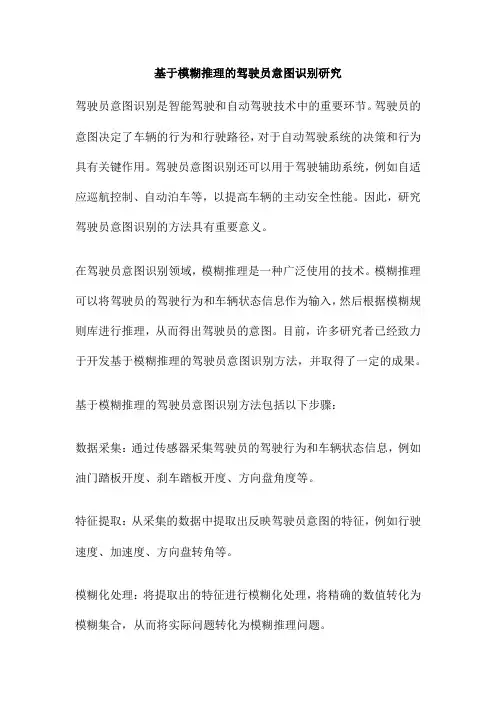 基于模糊推理的驾驶员意图识别研究

驾驶员意图识别是智能驾驶和自动驾驶技术中的重要环节。驾驶员的意图决定了车辆的行为和行驶路径，对于自动驾驶系统的决策和行为具有关键作用。驾驶员意图识别还可以用于驾驶辅助系统，例如自适应巡航控制、自动泊车等，以提高车辆的主动安全性能。因此，研究驾驶员意图识别的方法具有重要意义。

在驾驶员意图识别领域，模糊推理是一种广泛使用的技术。模糊推理可以将驾驶员的驾驶行为和车辆状态信息作为输入，然后根据模糊规则库进行推理，从而得出驾驶员的意图。目前，许多研究者已经致力于开发基于模糊推理的驾驶员意图识别方法，并取得了一定的成果。

基于模糊推理的驾驶员意图识别方法包括以下步骤：

数据采集：通过传感器采集驾驶员的驾驶行为和车辆状态信息，例如油门踏板开度、刹车踏板开度、方向盘角度等。

特征提取：从采集的数据中提取出反映驾驶员意图的特征，例如行驶速度、加速度、方向盘转角等。

模糊化处理：将提取出的特征进行模糊化处理，将精确的数值转化为模糊集合，从而将实际问题转化为模糊推理问题。